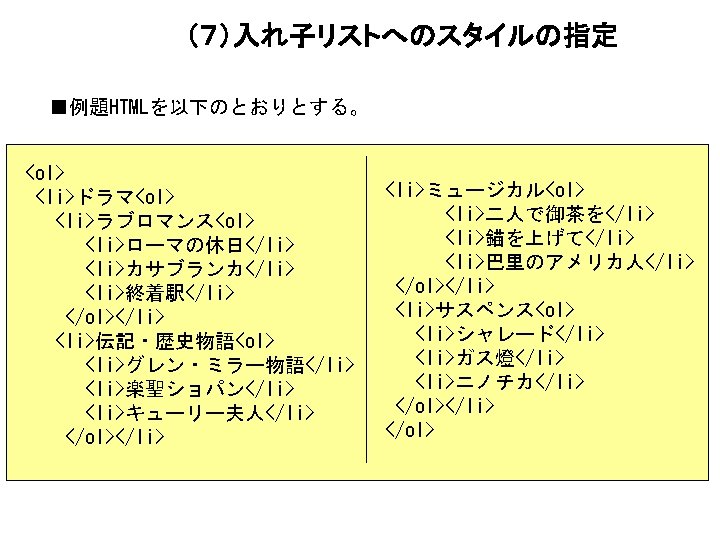 (7)入れ子リストへのスタイルの指定

■例題HTMLを以下のとおりとする。

<ol>
<li>ドラマ<ol>
<li>ラブロマンス<ol>
<li>ローマの休日</li>
<li>カサブランカ</li>
<li>終着駅</li>
</ol></li>
<li>伝記・歴史物語<ol>
<li>グレン・ミラー物語</li>
<li>楽聖ショパン</li>
<li>キューリー夫人</li>
</ol></li>

<li>ミュージカル<ol>
<li>二人で御茶を</li>
<li>錨を上げて</li>
<li>巴里のアメリカ人</li>
</ol></li>
<li>サスペンス<ol>
<li>シャレード</li>
<li>ガス燈</li>
<li>ニノチカ</li>
</ol></li>
</ol>